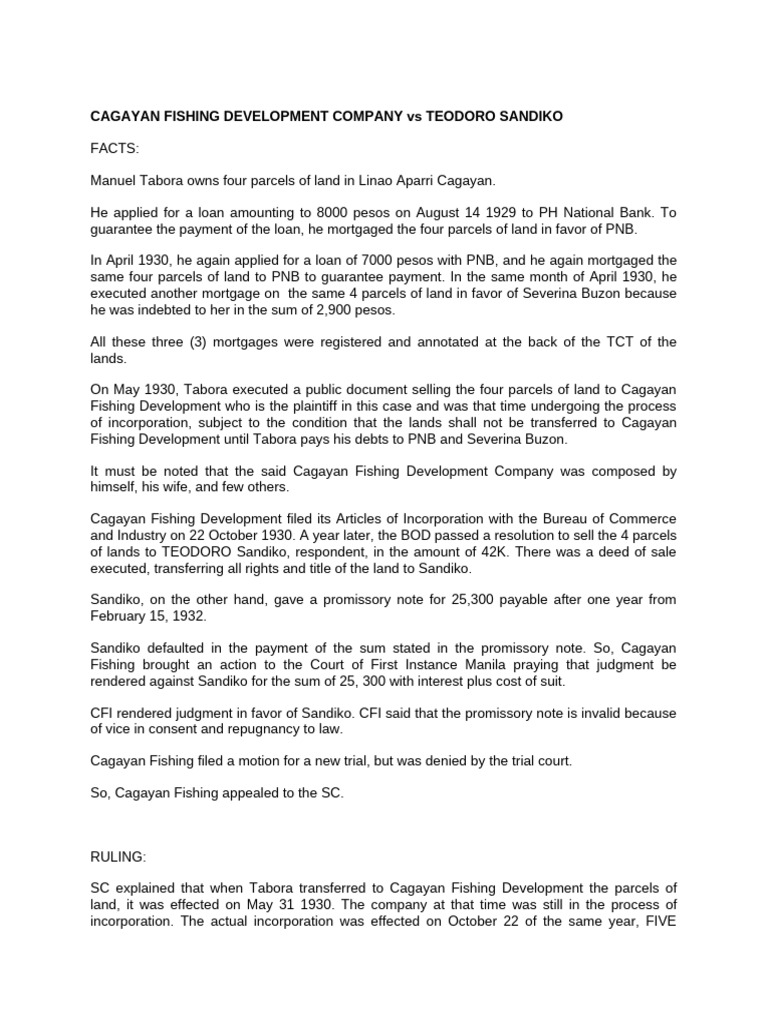 CAGAYAN FISHING DEVELOPMENT COMPANY vs TEODORO SANDIKO

FACTS:

Manuel Tabora owns four parcels of land in Linao Aparri Cagayan.

He applied for a loan amounting to 8000 pesos on August 14 1929 to PH National Bank. To guarantee the payment of the loan, he mortgaged the four parcels of land in favor of PNB.

In April 1930, he again applied for a loan of 7000 pesos with PNB, and he again mortgaged the same four parcels of land to PNB to guarantee payment. In the same month of April 1930, he executed another mortgage on the same 4 parcels of land in favor of Severina Buzon because he was indebted to her in the sum of 2,900 pesos.

All these three (3) mortgages were registered and annotated at the back of the TCT of the lands.

On May 1930, Tabora executed a public document selling the four parcels of land to Cagayan Fishing Development who is the plaintiff in this case and was that time undergoing the process of incorporation, subject to the condition that the lands shall not be transferred to Cagayan Fishing Development until Tabora pays his debts to PNB and Severina Buzon.

It must be noted that the said Cagayan Fishing Development Company was composed by himself, his wife, and few others.

Cagayan Fishing Development filed its Articles of Incorporation with the Bureau of Commerce and Industry on 22 October 1930. A year later, the BOD passed a resolution to sell the 4 parcels of lands to TEODORO Sandiko, respondent, in the amount of 42K. There was a deed of sale executed, transferring all rights and title of the land to Sandiko.

Sandiko, on the other hand, gave a promissory note for 25,300 payable after one year from February 15, 1932.

Sandiko defaulted in the payment of the sum stated in the promissory note. So, Cagayan Fishing brought an action to the Court of First Instance Manila praying that judgment be rendered against Sandiko for the sum of 25, 300 with interest plus cost of suit.

CFI rendered judgment in favor of Sandiko. CFI said that the promissory note is invalid because of vice in consent and repugnancy to law.

Cagayan Fishing filed a motion for a new trial, but was denied by the trial court.

So, Cagayan Fishing appealed to the SC.

RULING:

SC explained that when Tabora transferred to Cagayan Fishing Development the parcels of land, it was effected on May 31 1930. The company at that time was still in the process of incorporation. The actual incorporation was effected on October 22 of the same year, FIVE